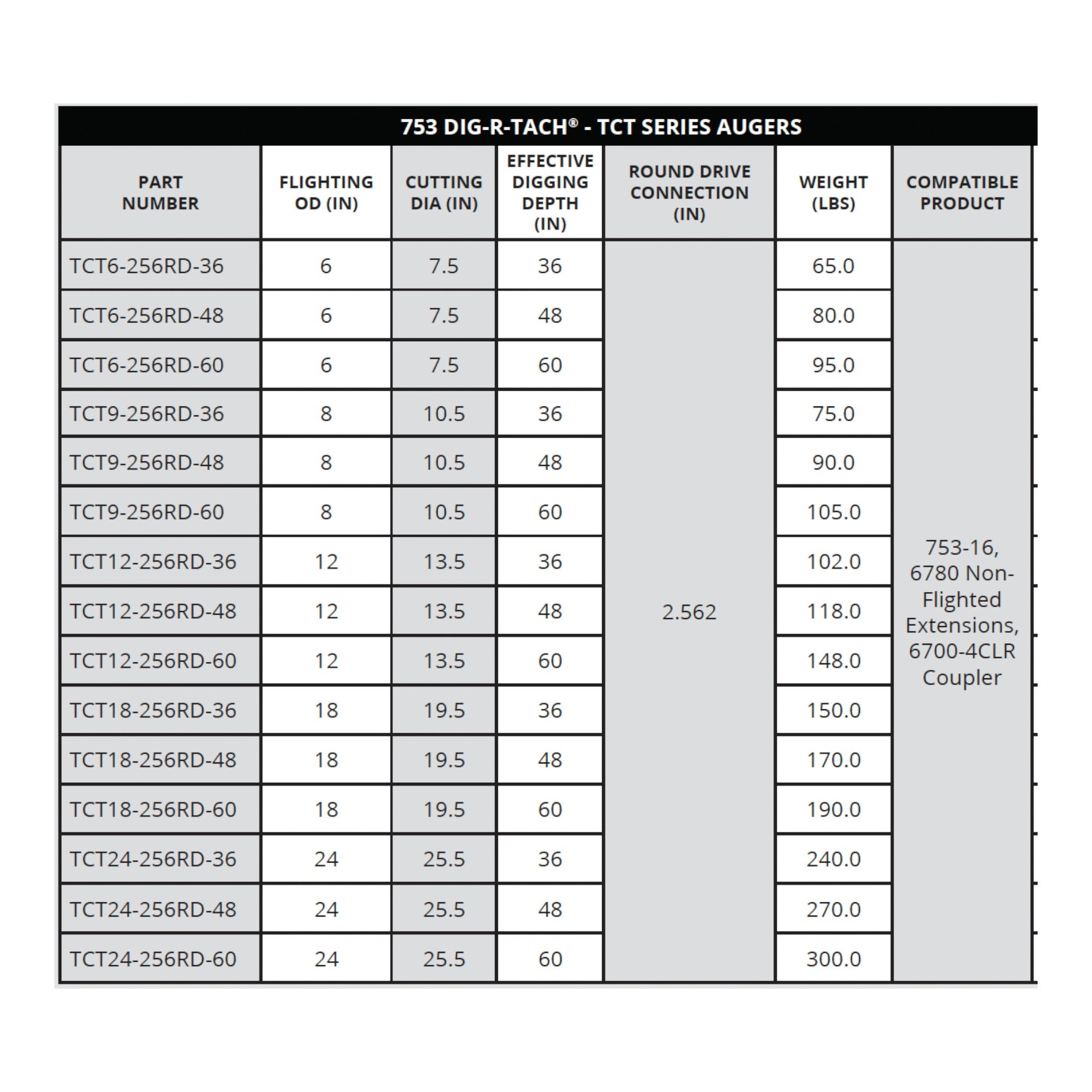 753 DIG-R-TACH® - TCT SERIES AUGERS

| PART NUMBER | FLIGHTING OD (IN) | CUTTING DIA (IN) | EFFECTIVE DIGGING DEPTH (IN) | ROUND DRIVE CONNECTION (IN) | WEIGHT (LBS) | COMPATIBLE PRODUCT |
|---|---|---|---|---|---|---|
| TCT6-256RD-36 | 6 | 7.5 | 36 | 2.562 | 65.0 | 753-16, 6780 Non-Flighted Extensions, 6700-4CLR Coupler |
| TCT6-256RD-48 | 6 | 7.5 | 48 | | 80.0 | |
| TCT6-256RD-60 | 6 | 7.5 | 60 | | 95.0 | |
| TCT9-256RD-36 | 8 | 10.5 | 36 | | 75.0 | |
| TCT9-256RD-48 | 8 | 10.5 | 48 | | 90.0 | |
| TCT9-256RD-60 | 8 | 10.5 | 60 | | 105.0 | |
| TCT12-256RD-36 | 12 | 13.5 | 36 | | 102.0 | |
| TCT12-256RD-48 | 12 | 13.5 | 48 | | 118.0 | |
| TCT12-256RD-60 | 12 | 13.5 | 60 | | 148.0 | |
| TCT18-256RD-36 | 18 | 19.5 | 36 | | 150.0 | |
| TCT18-256RD-48 | 18 | 19.5 | 48 | | 170.0 | |
| TCT18-256RD-60 | 18 | 19.5 | 60 | | 190.0 | |
| TCT24-256RD-36 | 24 | 25.5 | 36 | | 240.0 | |
| TCT24-256RD-48 | 24 | 25.5 | 48 | | 270.0 | |
| TCT24-256RD-60 | 24 | 25.5 | 60 | | 300.0 | |